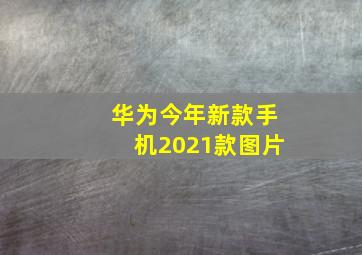 华为今年新款手机2021款图片